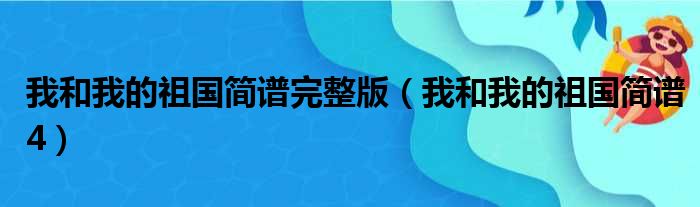 我和我的祖国简谱完整版（我和我的祖国简谱4）